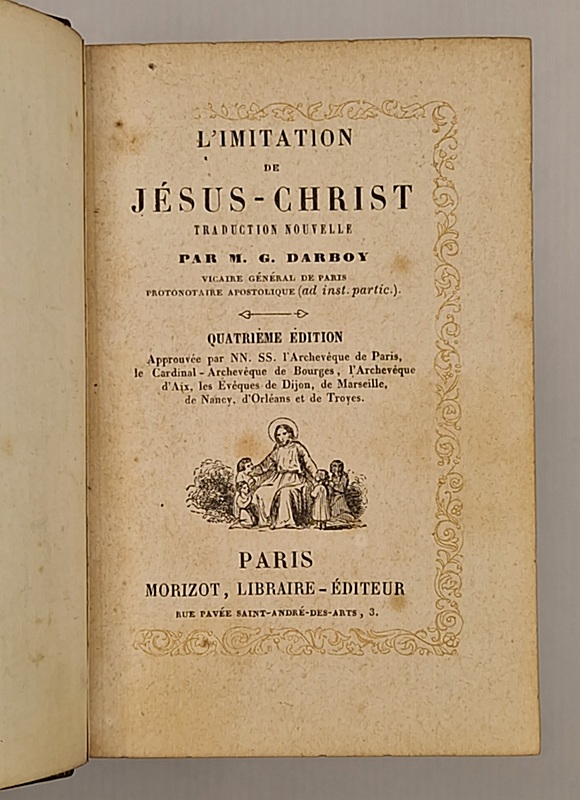 L'IMITATION
DE
JÉSUS-CHRIST
TRADUCTION NOUVELLE
PAR M. G. DARBOY
VICAIRE GÉNÉRAL DE PARIS
PROTONOTAIRE APOSTOLIQUE (ad inst. partic.).

QUATRIÈME ÉDITION
Approuvée par NN. SS. l'Archevêque de Paris, le Cardinal-Archevêque de Bourges, l'Archevêque d'Aix, les Évêques de Dijon, de Marseille, de Nancy, d'Orléans et de Troyes.

PARIS
MORIZOT, LIBRAIRE-ÉDITEUR
RUE PAVÉE SAINT-ANDRÉ-DES-ARTS, 3.